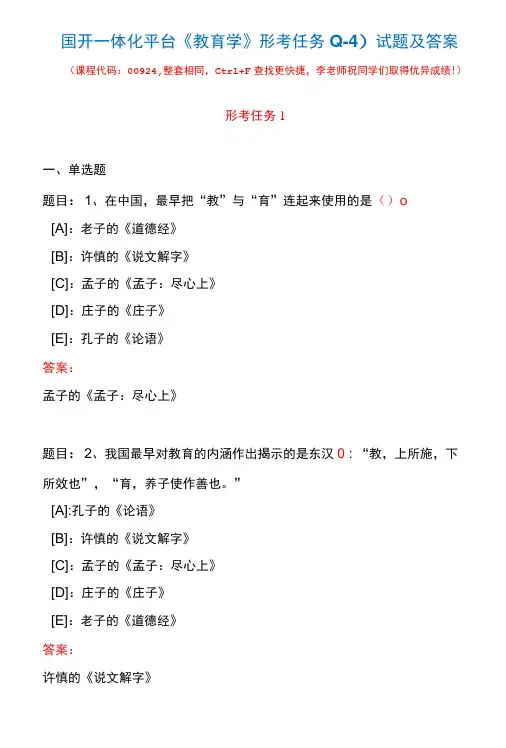 国开一体化平台《教育学》形考任务 Q-4）试题及答案

（课程代码：00924,整套相同，Ctrl+F 查找更快捷，李老师祝同学们取得优异成绩！）

形考任务 1

一、单选题

题目：1、在中国，最早把“教”与“育”连起来使用的是（）o

[A]：老子的《道德经》

[B]：许慎的《说文解字》

[C]：孟子的《孟子：尽心上》

[D]：庄子的《庄子》

[E]：孔子的《论语》

答案：

孟子的《孟子：尽心上》

题目：2、我国最早对教育的内涵作出揭示的是东汉 0：“教，上所施，下所效也”，“育，养子使作善也。”

[A]:孔子的《论语》

[B]：许慎的《说文解字》

[C]：孟子的《孟子：尽心上》

[D]：庄子的《庄子》

[E]：老子的《道德经》

答案：

许慎的《说文解字》